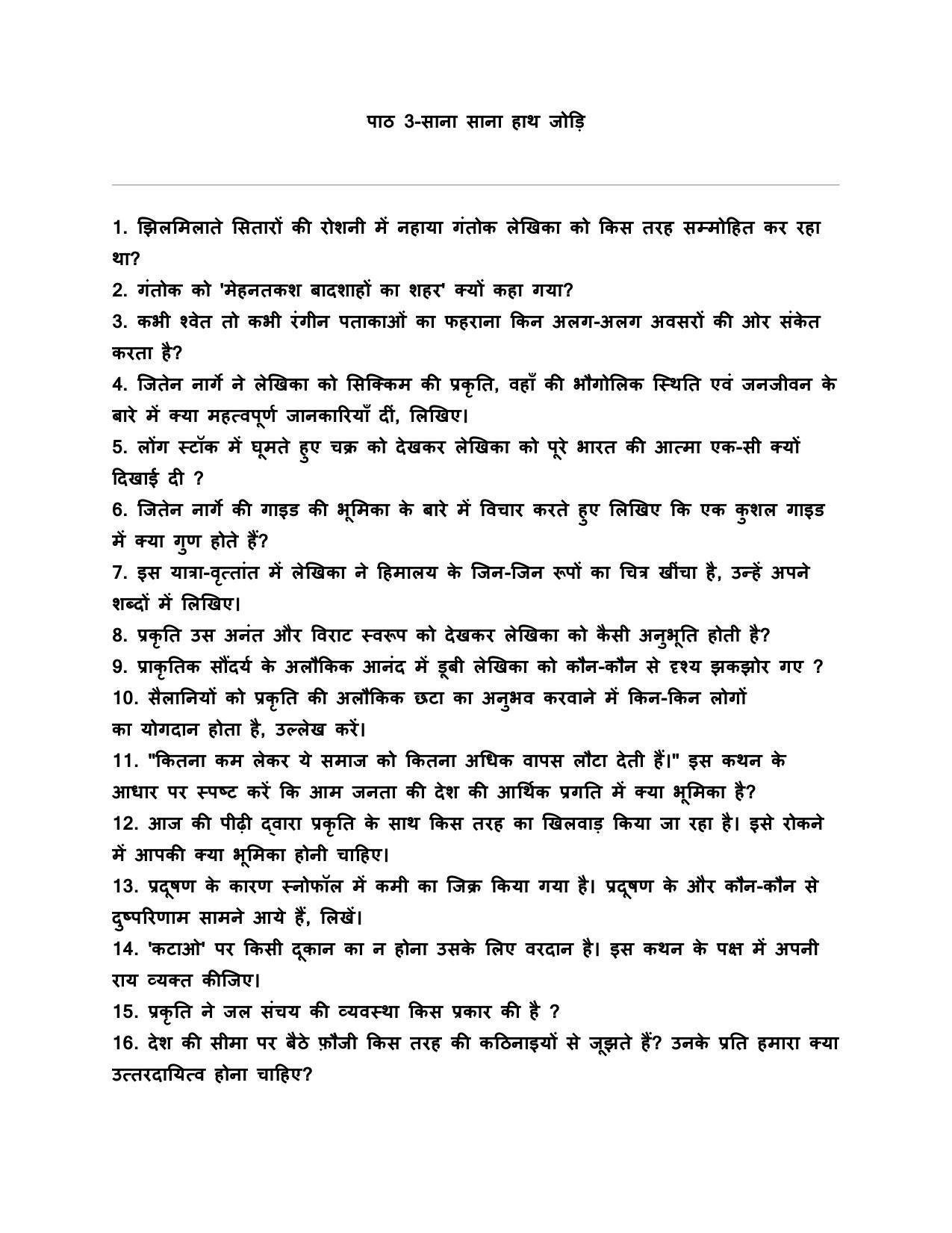 पाठ 3-साना साना हाथ जोड़ि

1. झिलमिलाते सितारों की रोशनी में नहाया गंतोक लेखिका को किस तरह सम्मोहित कर रहा था?

2. गंतोक को 'मेहनतकश बादशाहों का शहर' क्यों कहा गया?

3. कभी श्वेत तो कभी रंगीन पताकाओं का फहराना किन अलग-अलग अवसरों की ओर संकेत करता है?

4. जितेन नार्गे ने लेखिका को सिक्किम की प्रकृति, वहाँ की भौगोलिक स्थिति एवं जनजीवन के बारे में क्या महत्वपूर्ण जानकारियाँ दीं, लिखिए।

5. लोंग स्टॉक में घूमते हुए चक्र को देखकर लेखिका को पूरे भारत की आत्मा एक-सी क्यों दिखाई दी ?

6. जितेन नार्गे की गाइड की भूमिका के बारे में विचार करते हुए लिखिए कि एक कुशल गाइड में क्या गुण होते हैं?

7. इस यात्रा-वृत्तांत में लेखिका ने हिमालय के जिन-जिन रूपों का चित्र खींचा है, उन्हें अपने शब्दों में लिखिए।

8. प्रकृति उस अनंत और विराट स्वरूप को देखकर लेखिका को कैसी अनुभूति होती है?

9. प्राकृतिक सौंदर्य के अलौकिक आनंद में डूबी लेखिका को कौन-कौन से दृश्य झकझोर गए ?

10. सैलानियों को प्रकृति की अलौकिक छटा का अनुभव करवाने में किन-किन लोगों का योगदान होता है, उल्लेख करें।

11. "कितना कम लेकर ये समाज को कितना अधिक वापस लौटा देती हैं।" इस कथन के आधार पर स्पष्ट करें कि आम जनता की देश की आर्थिक प्रगति में क्या भूमिका है?

12. आज की पीढ़ी द्वारा प्रकृति के साथ किस तरह का खिलवाड़ किया जा रहा है। इसे रोकने में आपकी क्या भूमिका होनी चाहिए।

13. प्रदूषण के कारण स्नोफॉल में कमी का जिक्र किया गया है। प्रदूषण के और कौन-कौन से दुष्परिणाम सामने आये हैं, लिखें।

14. 'कटाओ' पर किसी दूकान का न होना उसके लिए वरदान है। इस कथन के पक्ष में अपनी राय व्यक्त कीजिए।

15. प्रकृति ने जल संचय की व्यवस्था किस प्रकार की है ?

16. देश की सीमा पर बैठे फ़ौजी किस तरह की कठिनाइयों से जूझते हैं? उनके प्रति हमारा क्या उत्तरदायित्व होना चाहिए?